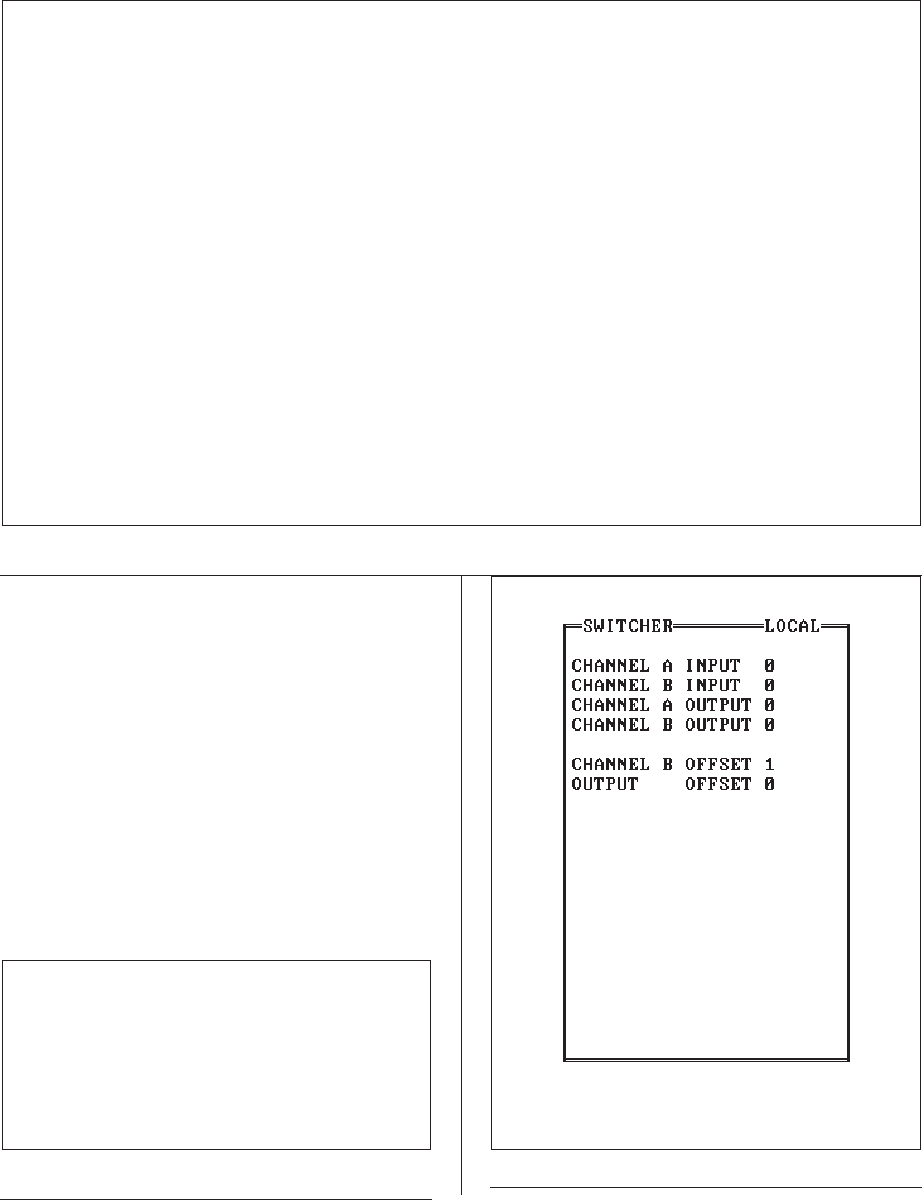 SWITCHER LOCAL

CHANNEL A INPUT 0
CHANNEL B INPUT 0
CHANNEL A OUTPUT 0
CHANNEL B OUTPUT 0

CHANNEL B OFFSET 1
OUTPUT OFFSET 0